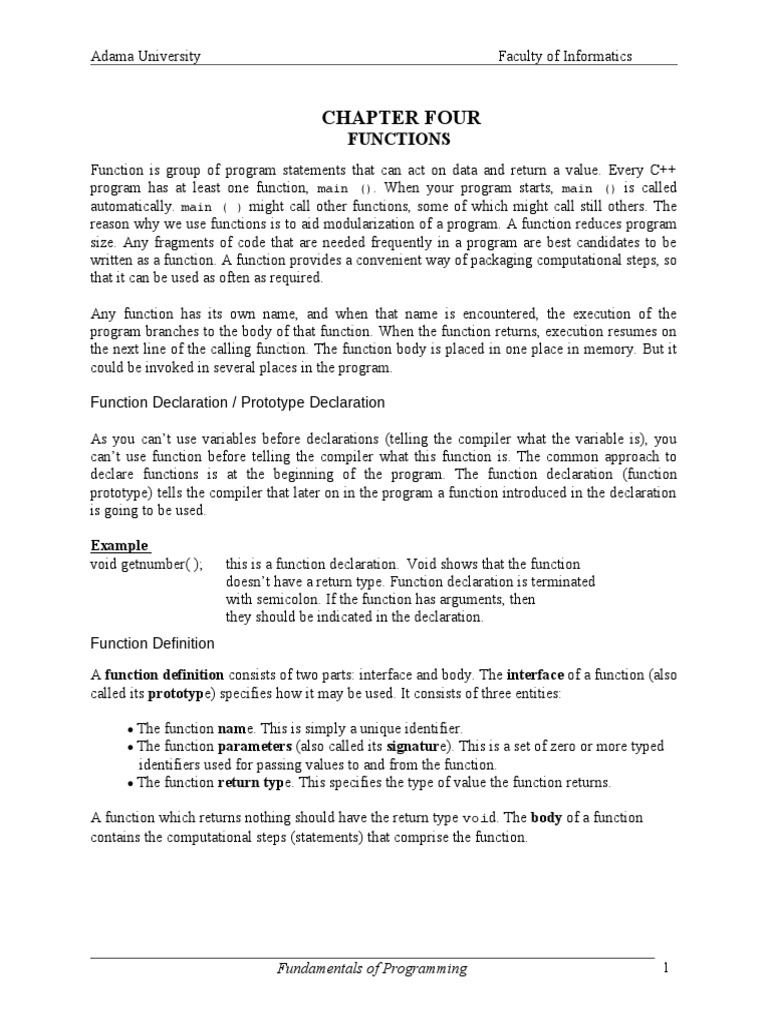 Adama University Faculty of Informatics

CHAPTER FOUR
FUNCTIONS

Function is group of program statements that can act on data and return a value. Every C++ program has at least one function, main (). When your program starts, main () is called automatically. main ( ) might call other functions, some of which might call still others. The reason why we use functions is to aid modularization of a program. A function reduces program size. Any fragments of code that are needed frequently in a program are best candidates to be written as a function. A function provides a convenient way of packaging computational steps, so that it can be used as often as required.

Any function has its own name, and when that name is encountered, the execution of the program branches to the body of that function. When the function returns, execution resumes on the next line of the calling function. The function body is placed in one place in memory. But it could be invoked in several places in the program.

Function Declaration / Prototype Declaration

As you can't use variables before declarations (telling the compiler what the variable is), you can't use function before telling the compiler what this function is. The common approach to declare functions is at the beginning of the program. The function declaration (function prototype) tells the compiler that later on in the program a function introduced in the declaration is going to be used.

Example
void getnumber( ); this is a function declaration. Void shows that the function doesn't have a return type. Function declaration is terminated with semicolon. If the function has arguments, then they should be indicated in the declaration.

Function Definition

A function definition consists of two parts: interface and body. The interface of a function (also called its prototype) specifies how it may be used. It consists of three entities:

• The function name. This is simply a unique identifier.
• The function parameters (also called its signature). This is a set of zero or more typed identifiers used for passing values to and from the function.
• The function return type. This specifies the type of value the function returns.

A function which returns nothing should have the return type void. The body of a function contains the computational steps (statements) that comprise the function.

Fundamentals of Programming 1